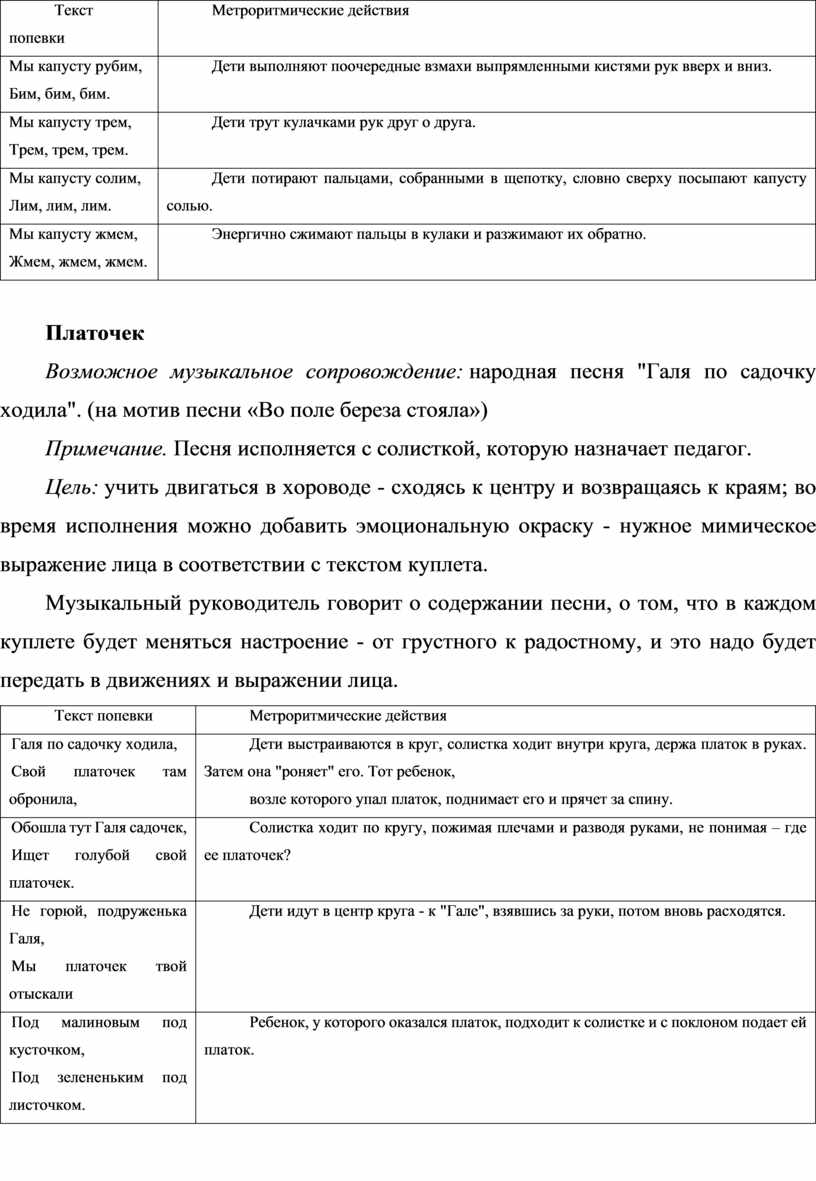 | Текст попевки | Метроритмические действия |
|---|---|
| Мы капусту рубим, Бим, бим, бим. | Дети выполняют поочередные взмахи выпрямленными кистями рук вверх и вниз. |
| Мы капусту трем, Трем, трем, трем. | Дети трут кулачками рук друг о друга. |
| Мы капусту солим, Лим, лим, лим. | Дети потирают пальцами, собранными в щепотку, словно сверху посыпают капусту солью. |
| Мы капусту жмем, Жмем, жмем, жмем. | Энергично сжимают пальцы в кулаки и разжимают их обратно. |

Платочек

Возможное музыкальное сопровождение: народная песня "Галя по садочку ходила". (на мотив песни «Во поле береза стояла»)

Примечание. Песня исполняется с солисткой, которую назначает педагог.

Цель: учить двигаться в хороводе - сходясь к центру и возвращаясь к краям; во время исполнения можно добавить эмоциональную окраску - нужное мимическое выражение лица в соответствии с текстом куплета.

Музыкальный руководитель говорит о содержании песни, о том, что в каждом куплете будет меняться настроение - от грустного к радостному, и это надо будет передать в движениях и выражении лица.

| Текст попевки | Метроритмические действия |
|---|---|
| Галя по садочку ходила, Свой платочек там обронила, | Дети выстраиваются в круг, солистка ходит внутри круга, держа платок в руках. Затем она "роняет" его. Тот ребенок, возле которого упал платок, поднимает его и прячет за спину. |
| Обошла тут Галя садочек, Ищет голубой свой платочек. | Солистка ходит по кругу, пожимая плечами и разводя руками, не понимая – где ее платочек? |
| Не горюй, подруженька Галя, Мы платочек твой отыскали | Дети идут в центр круга - к "Гале", взявшись за руки, потом вновь расходятся. |
| Под малиновым под кусточком, Под зелененьким под листочком. | Ребенок, у которого оказался платок, подходит к солистке и с поклоном подает ей платок. |